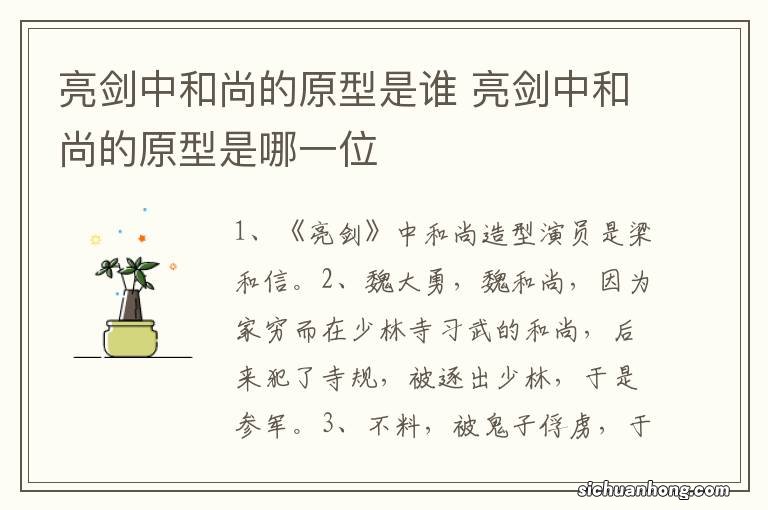 亮剑中和尚的原型是谁 亮剑中和尚的原型是哪一位

1、《亮剑》中和尚造型演员是梁和信。2、魏大勇，魏和尚，因为家穷而在少林寺习武的和尚，后来犯了寺规，被逐出少林，于是参军。3、不料，被鬼子俘虏，于

sichuanhong.com